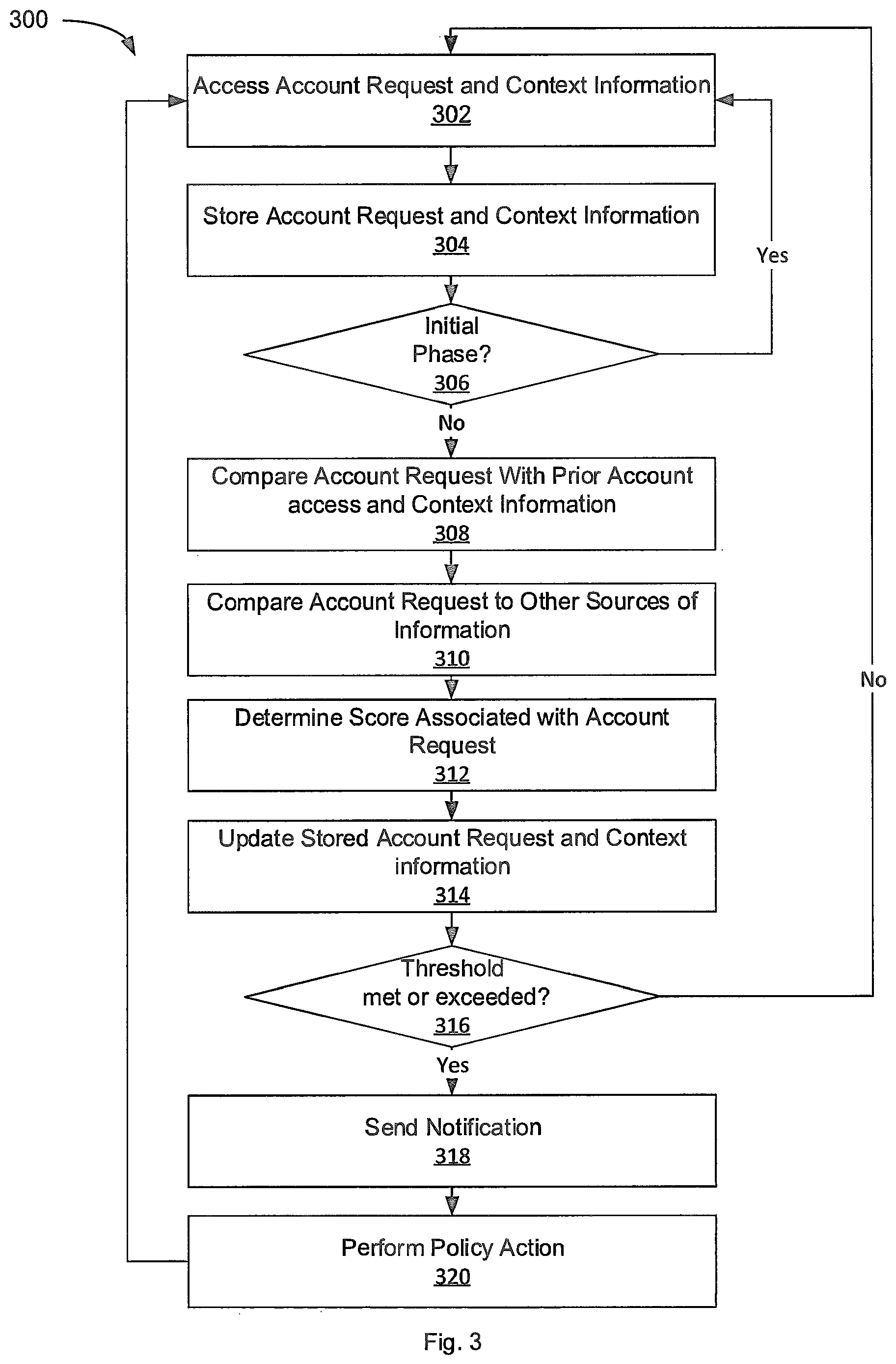 300

Access Account Request and Context Information
302

Store Account Request and Context Information
304

Yes

Initial Phase?
306

No

Compare Account Request With Prior Account access and Context Information
308

Compare Account Request to Other Sources of Information
310

No

Determine Score Associated with Account Request
312

Update Stored Account Request and Context information
314

Threshold met or exceeded?
316

Yes

Send Notification
318

Perform Policy Action
320

Fig. 3